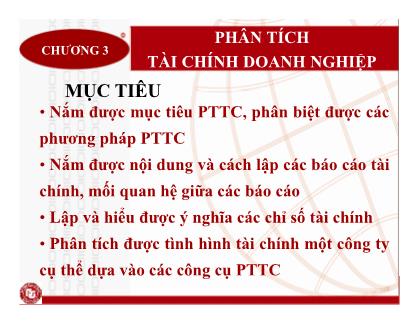 CHƯƠNG 3

PHÂN TÍCH
TÀI CHÍNH DOANH NGHIỆP

MỤC TIÊU

• Nắm được mục tiêu PTTC, phân biệt được các phương pháp PTTC

• Nắm được nội dung và cách lập các báo cáo tài chính, mối quan hệ giữa các báo cáo

• Lập và hiểu được ý nghĩa các chỉ số tài chính

• Phân tích được tình hình tài chính một công ty cụ thể dựa vào các công cụ PTTC